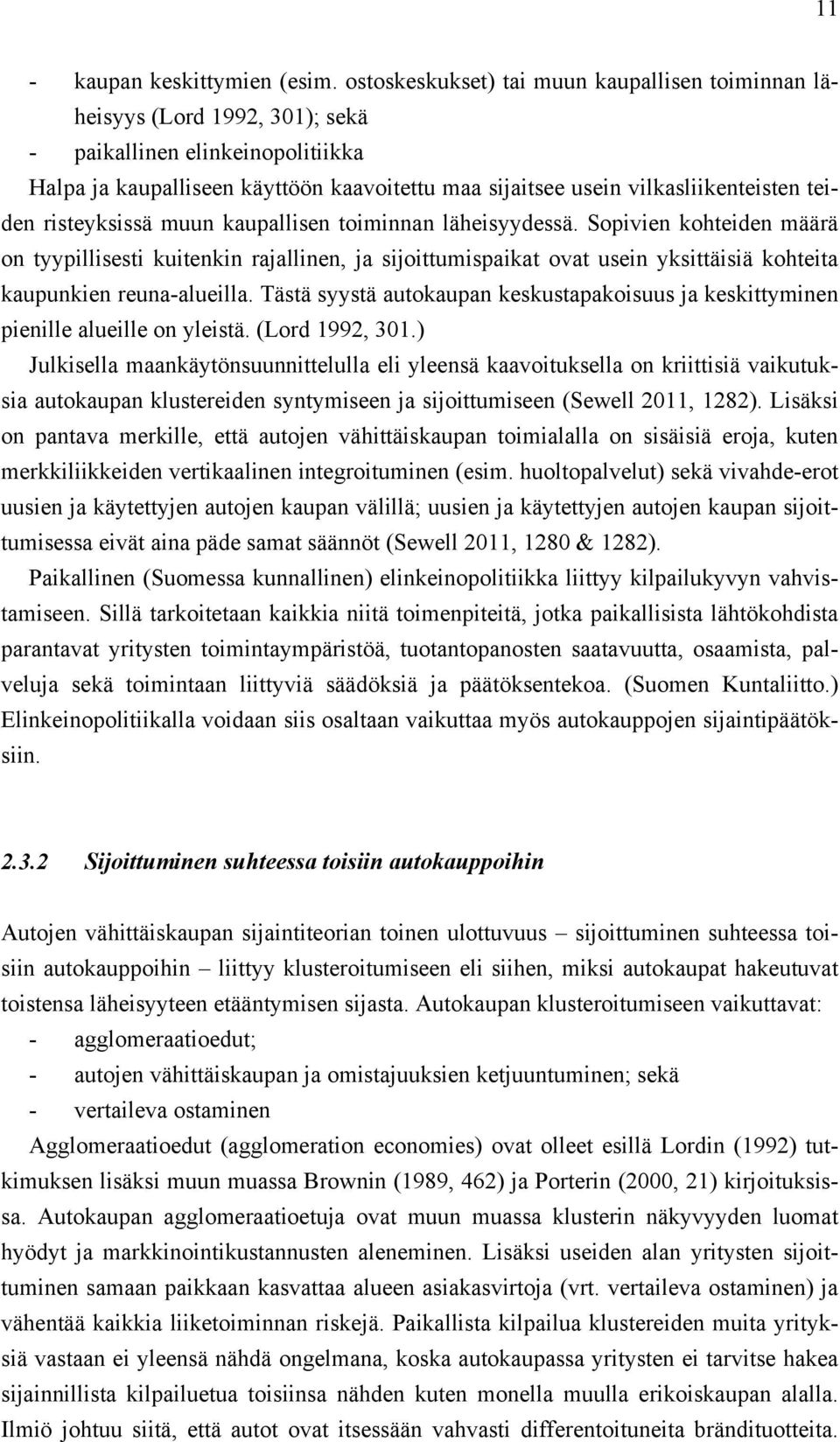 11

- kaupan keskittymien (esim. ostoskeskukset) tai muun kaupallisen toiminnan läheisyys (Lord 1992, 301); sekä
- paikallinen elinkeinopolitiikka

Halpa ja kaupalliseen käyttöön kaavoitettu maa sijaitsee usein vilkasliikenteisten teiden risteyksissä muun kaupallisen toiminnan läheisyydessä. Sopivien kohteiden määrä on tyypillisesti kuitenkin rajallinen, ja sijoittumispaikat ovat usein yksittäisiä kohteita kaupunkien reuna-alueilla. Tästä syystä autokaupan keskustapakoisuus ja keskittyminen pienille alueille on yleistä. (Lord 1992, 301.)

Julkisella maankäytönsuunnittelulla eli yleensä kaavoituksella on kriittisiä vaikutuksia autokaupan klustereiden syntymiseen ja sijoittumiseen (Sewell 2011, 1282). Lisäksi on pantava merkille, että autojen vähittäiskaupan toimialalla on sisäisiä eroja, kuten merkkiliikkeiden vertikaalinen integroituminen (esim. huoltopalvelut) sekä vivahde-erot uusien ja käytettyjen autojen kaupan välillä; uusien ja käytettyjen autojen kaupan sijoittumisessa eivät aina päde samat säännöt (Sewell 2011, 1280 & 1282).

Paikallinen (Suomessa kunnallinen) elinkeinopolitiikka liittyy kilpailukyvyn vahvistamiseen. Sillä tarkoitetaan kaikkia niitä toimenpiteitä, jotka paikallisista lähtökohdista parantavat yritysten toimintaympäristöä, tuotantopanosten saatavuutta, osaamista, palveluja sekä toimintaan liittyviä säädöksiä ja päätöksentekoa. (Suomen Kuntaliitto.) Elinkeinopolitiikalla voidaan siis osaltaan vaikuttaa myös autokauppojen sijaintipäätöksiin.

2.3.2 Sijoittuminen suhteessa toisiin autokauppoihin

Autojen vähittäiskaupan sijaintiteorian toinen ulottuvuus – sijoittuminen suhteessa toisiin autokauppoihin – liittyy klusteroitumiseen eli siihen, miksi autokaupat hakeutuvat toistensa läheisyyteen etääntymisen sijasta. Autokaupan klusteroitumiseen vaikuttavat:
- agglomeraatioedut;
- autojen vähittäiskaupan ja omistajuuksien ketjuuntuminen; sekä
- vertaileva ostaminen

Agglomeraatioedut (agglomeration economies) ovat olleet esillä Lordin (1992) tutkimuksen lisäksi muun muassa Brownin (1989, 462) ja Porterin (2000, 21) kirjoituksissa. Autokaupan agglomeraatioetuja ovat muun muassa klusterin näkyvyyden luomat hyödyt ja markkinointikustannusten aleneminen. Lisäksi useiden alan yritysten sijoittuminen samaan paikkaan kasvattaa alueen asiakasvirtoja (vrt. vertaileva ostaminen) ja vähentää kaikkia liiketoiminnan riskejä. Paikallista kilpailua klustereiden muita yrityksiä vastaan ei yleensä nähdä ongelmana, koska autokaupassa yritysten ei tarvitse hakea sijainnillista kilpailuetua toisiinsa nähden kuten monella muulla erikoiskaupan alalla. Ilmiö johtuu siitä, että autot ovat itsessään vahvasti differentoituneita brändituotteita.